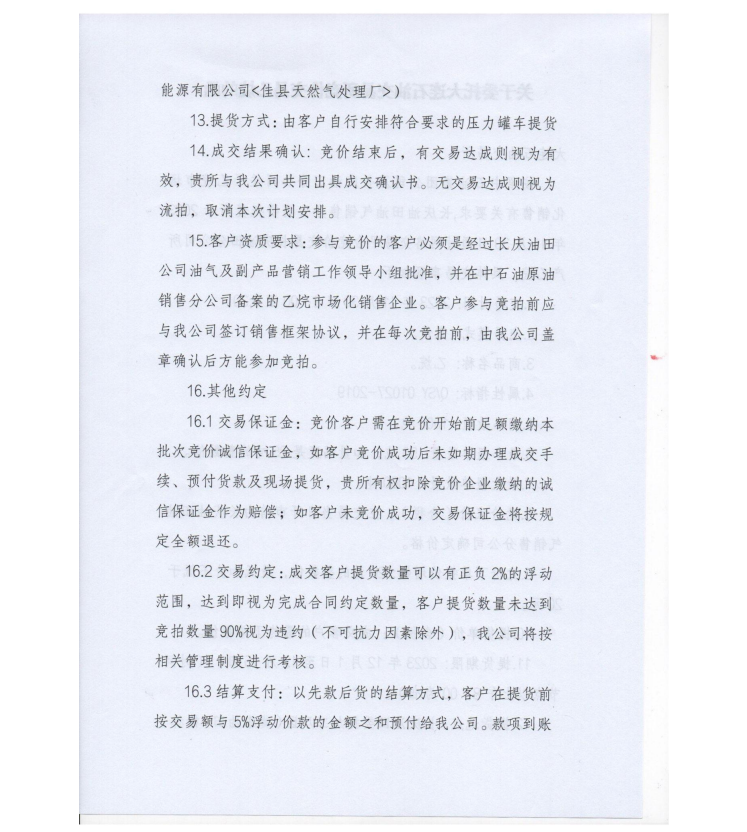 能源有限公司<佳县天然气处理厂>）

13.提货方式：由客户自行安排符合要求的压力罐车提货

14.成交结果确认：竞价结束后，有交易达成则视为有效，贵所与我公司共同出具成交确认书。无交易达成则视为流拍，取消本次计划安排。

15.客户资质要求：参与竞价的客户必须是经过长庆油田公司油气及副产品营销工作领导小组批准，并在中石油原油销售分公司备案的乙烷市场化销售企业。客户参与竞拍前应与我公司签订销售框架协议，并在每次竞拍前，由我公司盖章确认后方能参加竞拍。

16.其他约定

16.1 交易保证金：竞价客户需在竞价开始前足额缴纳本批次竞价诚信保证金，如客户竞价成功后未如期办理成交手续、预付货款及现场提货，贵所有权扣除竞价企业缴纳的诚信保证金作为赔偿；如客户未竞价成功，交易保证金将按规定全额退还。

16.2 交易约定：成交客户提货数量可以有正负 2%的浮动范围，达到即视为完成合同约定数量，客户提货数量未达到竞拍数量 90%视为违约（不可抗力因素除外），我公司将按相关管理制度进行考核。

16.3 结算支付：以先款后货的结算方式，客户在提货前按交易额与 5%浮动价款的金额之和预付给我公司。款项到账